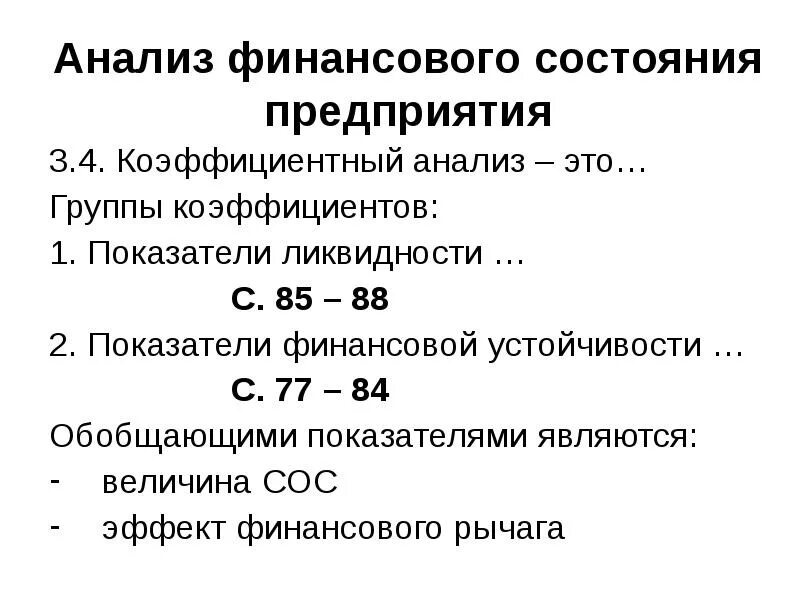 Анализ финансового состояния предприятия

3.4. Коэффициентный анализ – это…

Группы коэффициентов:

1. Показатели ликвидности …

С. 85 – 88

2. Показатели финансовой устойчивости …

С. 77 – 84

Обобщающими показателями являются:

- величина СОС

- эффект финансового рычага